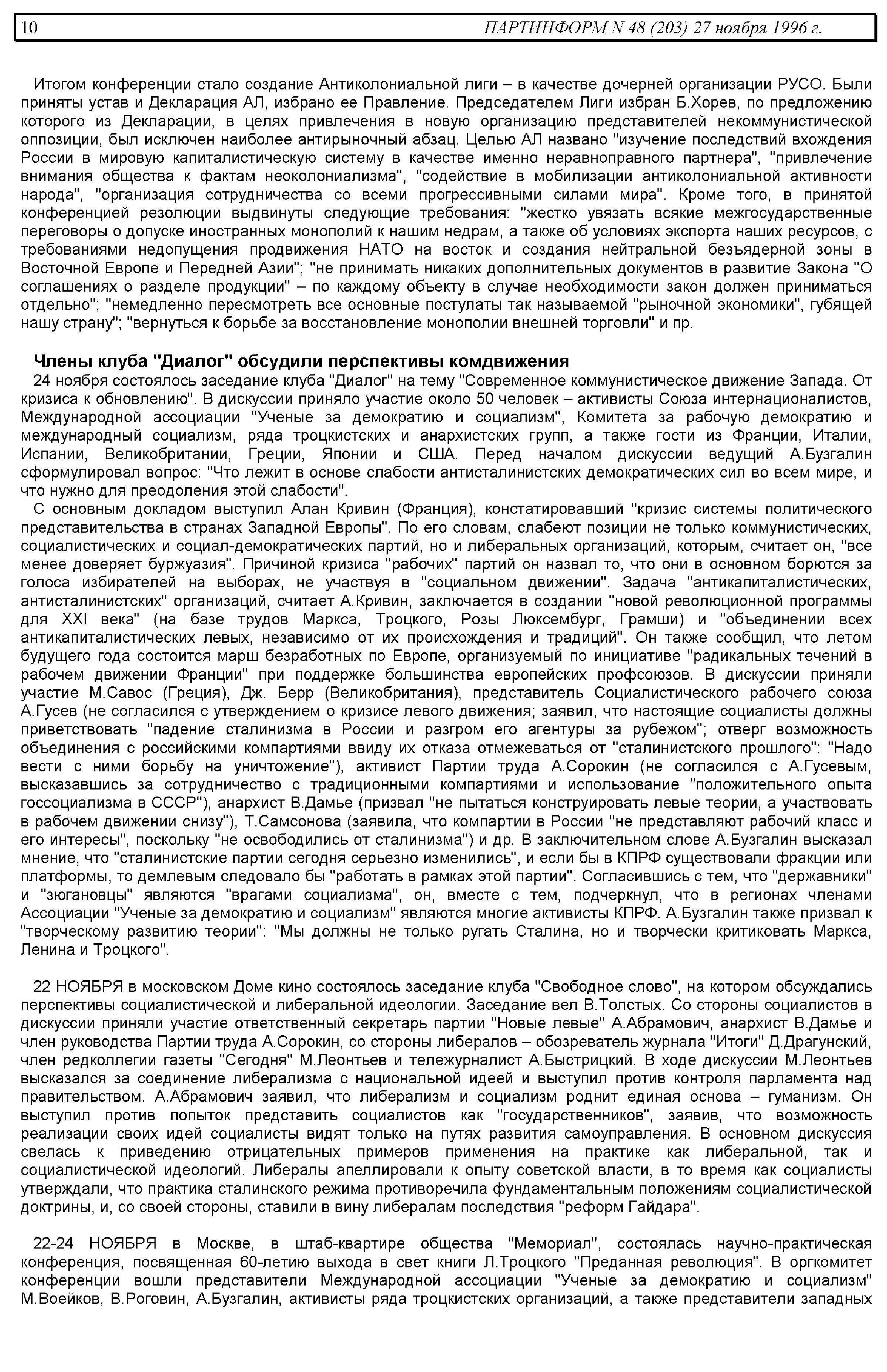 10 ПАРТИНФОРМ N 48 (203) 27 ноября 1996 г.

Итогом конференции стало создание Антиколониальной лиги – в качестве дочерней организации РУСО. Были приняты устав и Декларация АЛ, избрано ее Правление. Председателем Лиги избран Б.Хорев, по предложению которого из Декларации, в целях привлечения в новую организацию представителей некоммунистической оппозиции, был исключен наиболее антирыночный абзац. Целью АЛ названо "изучение последствий вхождения России в мировую капиталистическую систему в качестве именно неравноправного партнера", "привлечение внимания общества к фактам неоколониализма", "содействие в мобилизации антиколониальной активности народа", "организация сотрудничества со всеми прогрессивными силами мира". Кроме того, в принятой конференцией резолюции выдвинуты следующие требования: "жестко увязать всякие межгосударственные переговоры о допуске иностранных монополий к нашим недрам, а также об условиях экспорта наших ресурсов, с требованиями недопущения продвижения НАТО на восток и создания нейтральной безъядерной зоны в Восточной Европе и Передней Азии"; "не принимать никаких дополнительных документов в развитие Закона "О соглашениях о разделе продукции" – по каждому объекту в случае необходимости закон должен приниматься отдельно"; "немедленно пересмотреть все основные постулаты так называемой "рыночной экономики", губящей нашу страну"; "вернуться к борьбе за восстановление монополии внешней торговли" и пр.

Члены клуба "Диалог" обсудили перспективы комдвижения
24 ноября состоялось заседание клуба "Диалог" на тему "Современное коммунистическое движение Запада. От кризиса к обновлению". В дискуссии приняло участие около 50 человек – активисты Союза интернационалистов, Международной ассоциации "Ученые за демократию и социализм", Комитета за рабочую демократию и международный социализм, ряда троцкистских и анархистских групп, а также гости из Франции, Италии, Испании, Великобритании, Греции, Японии и США. Перед началом дискуссии ведущий А.Бузгалин сформулировал вопрос: "Что лежит в основе слабости антисталинистских демократических сил во всем мире, и что нужно для преодоления этой слабости".
С основным докладом выступил Алан Кривин (Франция), констатировавший "кризис системы политического представительства в странах Западной Европы". По его словам, слабеют позиции не только коммунистических, социалистических и социал-демократических партий, но и либеральных организаций, которым, считает он, "все менее доверяет буржуазия". Причиной кризиса "рабочих" партий он назвал то, что они в основном борются за голоса избирателей на выборах, не участвуя в "социальном движении". Задача "антикапиталистических, антисталинистских" организаций, считает А.Кривин, заключается в создании "новой революционной программы для XXI века" (на базе трудов Маркса, Троцкого, Розы Люксембург, Грамши) и "объединении всех антикапиталистических левых, независимо от их происхождения и традиций". Он также сообщил, что летом будущего года состоится марш безработных по Европе, организуемый по инициативе "радикальных течений в рабочем движении Франции" при поддержке большинства европейских профсоюзов. В дискуссии приняли участие М.Савос (Греция), Дж. Берр (Великобритания), представитель Социалистического рабочего союза А.Гусев (не согласился с утверждением о кризисе левого движения; заявил, что настоящие социалисты должны приветствовать "падение сталинизма в России и разгром его агентуры за рубежом"; отверг возможность объединения с российскими компартиями ввиду их отказа отмежеваться от "сталинистского прошлого": "Надо вести с ними борьбу на уничтожение"), активист Партии труда А.Сорокин (не согласился с А.Гусевым, высказавшись за сотрудничество с традиционными компартиями и использование "положительного опыта госсоциализма в СССР"), анархист В.Дамье (призвал "не пытаться конструировать левые теории, а участвовать в рабочем движении снизу"), Т.Самсонова (заявила, что компартии в России "не представляют рабочий класс и его интересы", поскольку "не освободились от сталинизма") и др. В заключительном слове А.Бузгалин высказал мнение, что "сталинистские партии сегодня серьезно изменились", и если бы в КПРФ существовали фракции или платформы, то демлевым следовало бы "работать в рамках этой партии". Согласившись с тем, что "державники" и "зюгановцы" являются "врагами социализма", он, вместе с тем, подчеркнул, что в регионах членами Ассоциации "Ученые за демократию и социализм" являются многие активисты КПРФ. А.Бузгалин также призвал к "творческому развитию теории": "Мы должны не только ругать Сталина, но и творчески критиковать Маркса, Ленина и Троцкого".

22 НОЯБРЯ в московском Доме кино состоялось заседание клуба "Свободное слово", на котором обсуждались перспективы социалистической и либеральной идеологии. Заседание вел В.Толстых. Со стороны социалистов в дискуссии приняли участие ответственный секретарь партии "Новые левые" А.Абрамович, анархист В.Дамье и член руководства Партии труда А.Сорокин, со стороны либералов – обозреватель журнала "Итоги" Д.Драгунский, член редколлегии газеты "Сегодня" М.Леонтьев и тележурналист А.Быстрицкий. В ходе дискуссии М.Леонтьев высказался за соединение либерализма с национальной идеей и выступил против контроля парламента над правительством. А.Абрамович заявил, что либерализм и социализм роднит единая основа – гуманизм. Он выступил против попыток представить социалистов как "государственников", заявив, что возможность реализации своих идей социалисты видят только на путях развития самоуправления. В основном дискуссия свелась к приведению отрицательных примеров применения на практике как либеральной, так и социалистической идеологий. Либералы апеллировали к опыту советской власти, в то время как социалисты утверждали, что практика сталинского режима противоречила фундаментальным положениям социалистической доктрины, и, со своей стороны, ставили в вину либералам последствия "реформ Гайдара".

22-24 НОЯБРЯ в Москве, в штаб-квартире общества "Мемориал", состоялась научно-практическая конференция, посвященная 60-летию выхода в свет книги Л.Троцкого "Преданная революция". В оргкомитет конференции вошли представители Международной ассоциации "Ученые за демократию и социализм" М.Воейков, В.Роговин, А.Бузгалин, активисты ряда троцкистских организаций, а также представители западных